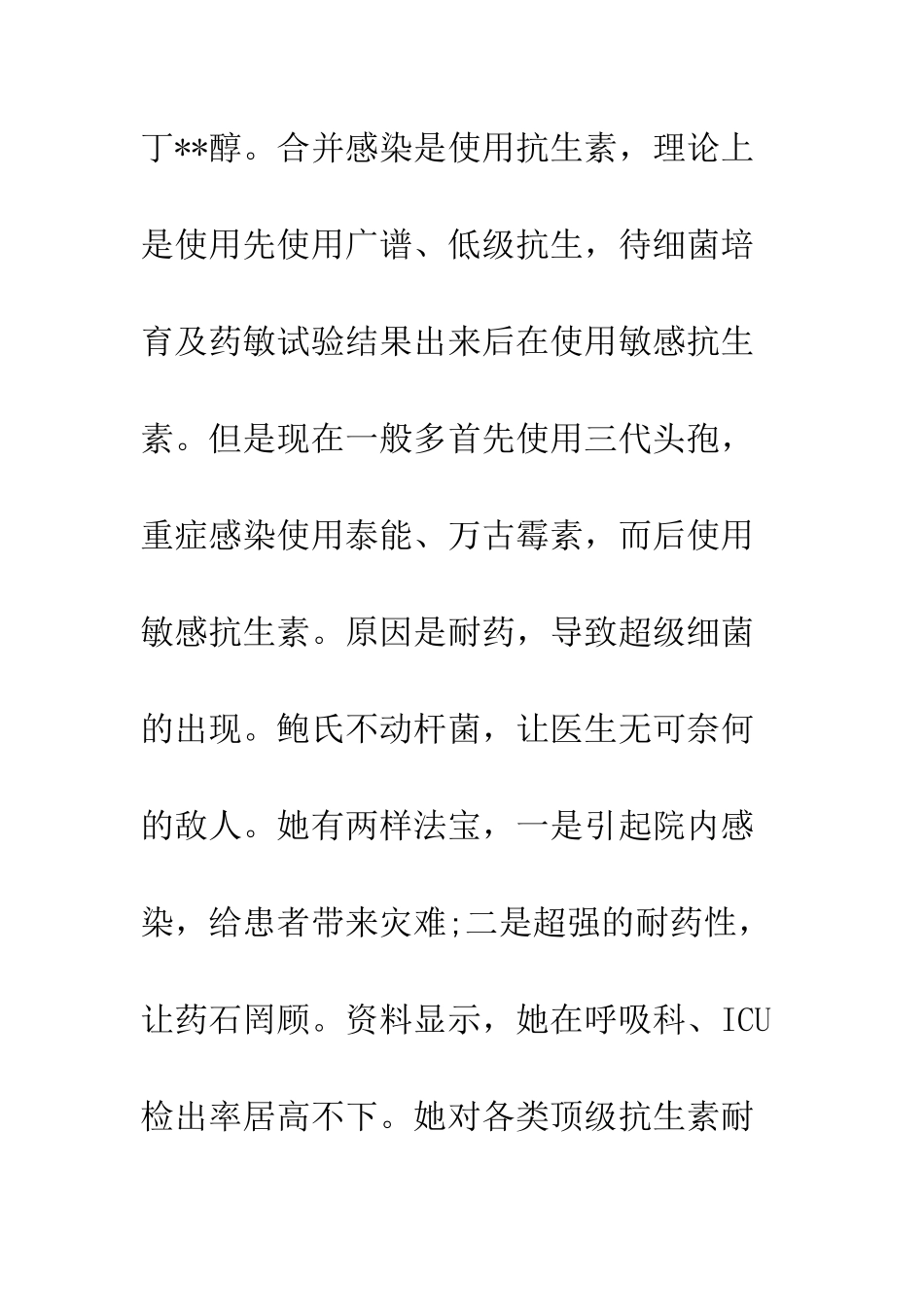 丁**醇。合并感染是使用抗生素，理论上是使用先使用广谱、低级抗生，待细菌培育及药敏试验结果出来后在使用敏感抗生素。但是现在一般多首先使用三代头孢，重症感染使用泰能、万古霉素，而后使用敏感抗生素。原因是耐药，导致超级细菌的出现。鲍氏不动杆菌，让医生无可奈何的敌人。她有两样法宝，一是引起院内感染，给患者带来灾难;二是超强的耐药性，让药石罔顾。资料显示，她在呼吸科、ICU检出率居高不下。她对各类顶级抗生素耐